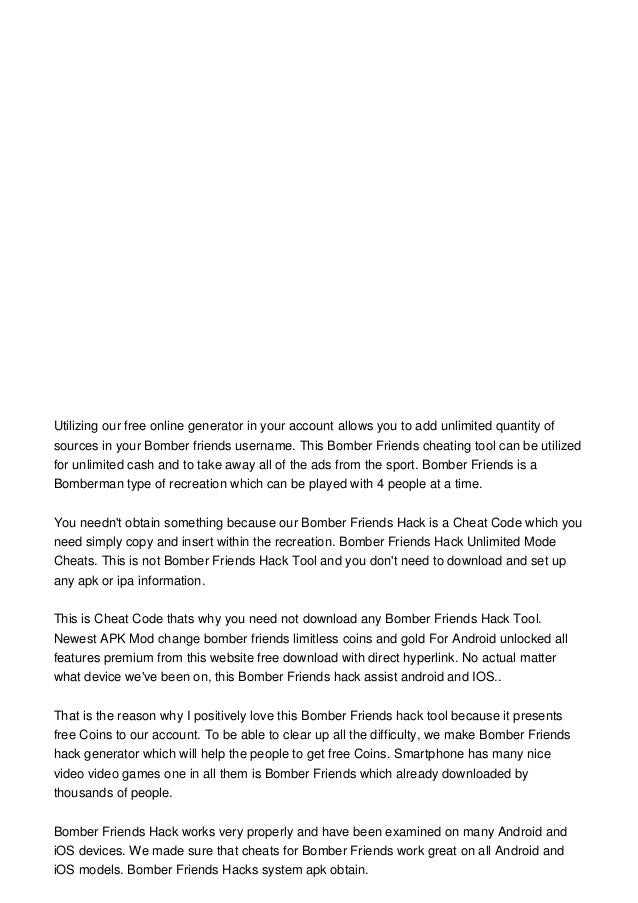 Utilizing our free online generator in your account allows you to add unlimited quantity of sources in your Bomber friends username. This Bomber Friends cheating tool can be utilized for unlimited cash and to take away all of the ads from the sport. Bomber Friends is a Bomberman type of recreation which can be played with 4 people at a time.

You needn't obtain something because our Bomber Friends Hack is a Cheat Code which you need simply copy and insert within the recreation. Bomber Friends Hack Unlimited Mode Cheats. This is not Bomber Friends Hack Tool and you don't need to download and set up any apk or ipa information.

This is Cheat Code thats why you need not download any Bomber Friends Hack Tool. Newest APK Mod change bomber friends limitless coins and gold For Android unlocked all features premium from this website free download with direct hyperlink. No actual matter what device we've been on, this Bomber Friends hack assist android and IOS..

That is the reason why I positively love this Bomber Friends hack tool because it presents free Coins to our account. To be able to clear up all the difficulty, we make Bomber Friends hack generator which will help the people to get free Coins. Smartphone has many nice video video games one in all them is Bomber Friends which already downloaded by thousands of people.

Bomber Friends Hack works very properly and have been examined on many Android and iOS devices. We made sure that cheats for Bomber Friends work great on all Android and iOS models. Bomber Friends Hacks system apk obtain.